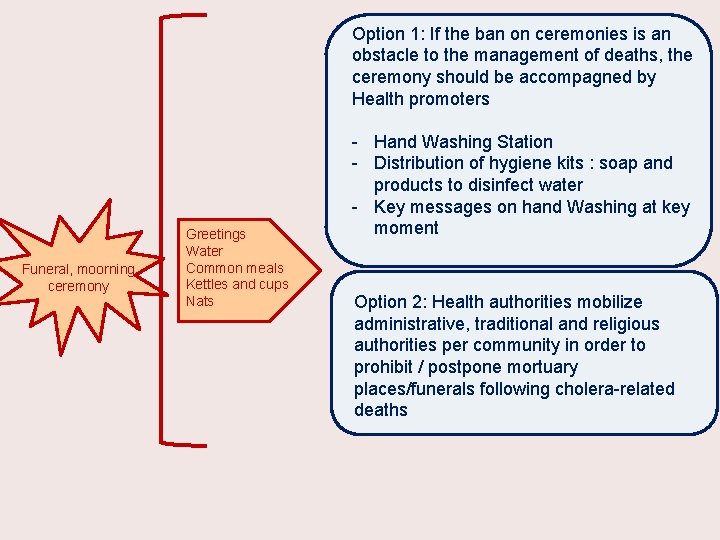 Funeral, moorning ceremony

Greetings
Water
Common meals
Kettles and cups
Nats

Option 1: If the ban on ceremonies is an obstacle to the management of deaths, the ceremony should be accompagned by Health promoters

- Hand Washing Station
- Distribution of hygiene kits : soap and products to disinfect water
- Key messages on hand Washing at key moment

Option 2: Health authorities mobilize administrative, traditional and religious authorities per community in order to prohibit / postpone mortuary places/funerals following cholera-related deaths